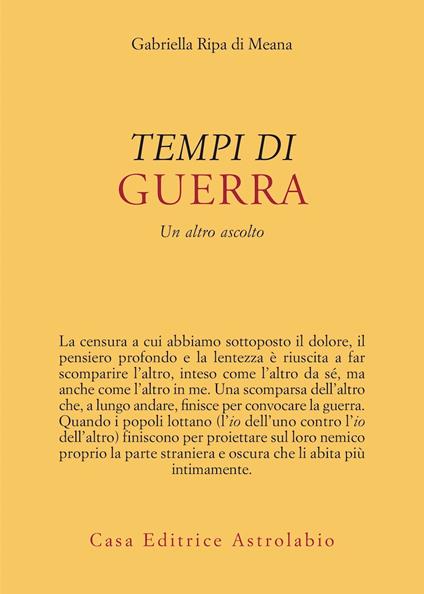 Gabriella Ripa di Meana

TEMPI DI
GUERRA

Un altro ascolto

La censura a cui abbiamo sottoposto il dolore, il pensiero profondo e la lentezza è riuscita a far scomparire l'altro, inteso come l'altro da sé, ma anche come l'altro in me. Una scomparsa dell'altro che, a lungo andare, finisce per convocare la guerra. Quando i popoli lottano (l'io dell'uno contro l'io dell'altro) finiscono per proiettare sul loro nemico proprio la parte straniera e oscura che li abita più intimamente.

Casa Editrice Astrolabio